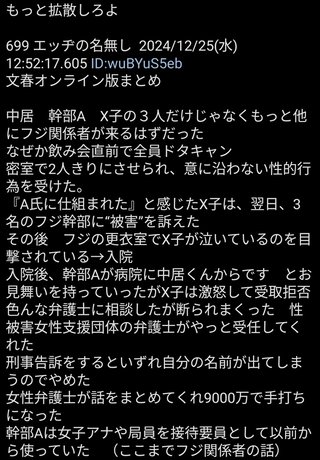 もっと拡散しろよ

699 エッヂの名無し 2024/12/25(水) 12:52:17.605 ID:wuBYuS5eb
文春オンライン版まとめ

中居　幹部A　X子の３人だけじゃなくもっと他にフジ関係者が来るはずだった
なぜか飲み会直前で全員ドタキャン
密室で2人きりにさせられ、意に沿わない性的行為を受けた。
『A氏に仕組まれた』と感じたX子は、翌日、3名のフジ幹部に“被害”を訴えた
その後　フジの更衣室でX子が泣いているのを目撃されている→入院
入院後、幹部Aが病院に中居くんからです　とお見舞いを持っていったがX子は激怒して受取拒否
色んな弁護士に相談したが断られまくった　性被害女性支援団体の弁護士がやっと受任してくれた
刑事告訴をするといずれ自分の名前が出てしまうのでやめた
女性弁護士が話をまとめてくれ9000万で手打ちになった
幹部Aは女子アナや局員を接待要員として以前から使っていた　（ここまでフジ関係者の話）